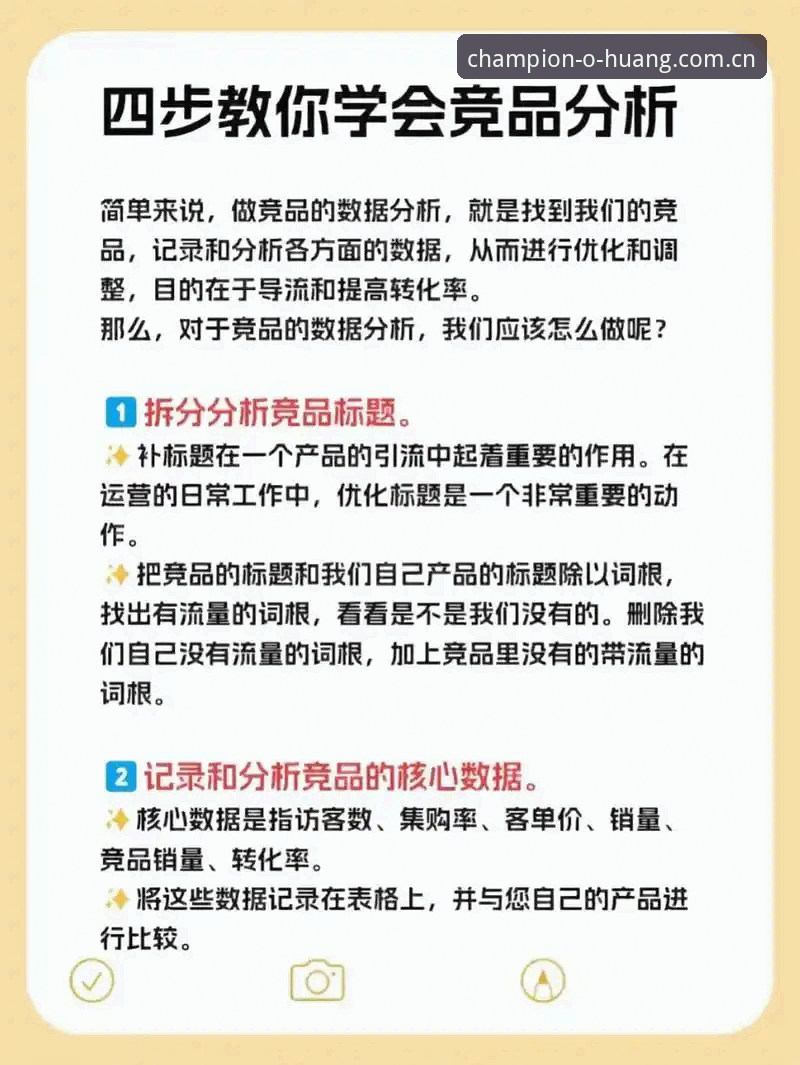 champion-o-huang.com.cn

四步教你学会竞品分析

简单来说，做竞品的数据分析，就是找到我们的竞品，记录和分析各方面的数据，从而进行优化和调整，目的在于导流和提高转化率。
那么，对于竞品的数据分析，我们应该怎么做呢？

1 拆分分析竞品标题。
✨补标题在一个产品的引流中起着重要的作用。在运营的日常工作中，优化标题是一个非常重要的动作。
✨把竞品的标题和我们自己产品的标题除以词根，找出有流量的词根，看看是不是我们没有的。删除我们自己没有流量的词根，加上竞品里没有的带流量的词根。

2 记录和分析竞品的核心数据。
✨核心数据是指访客数、集购率、客单价、销量、竞品销量、转化率。
✨将这些数据记录在表格上，并与您自己的产品进行比较。